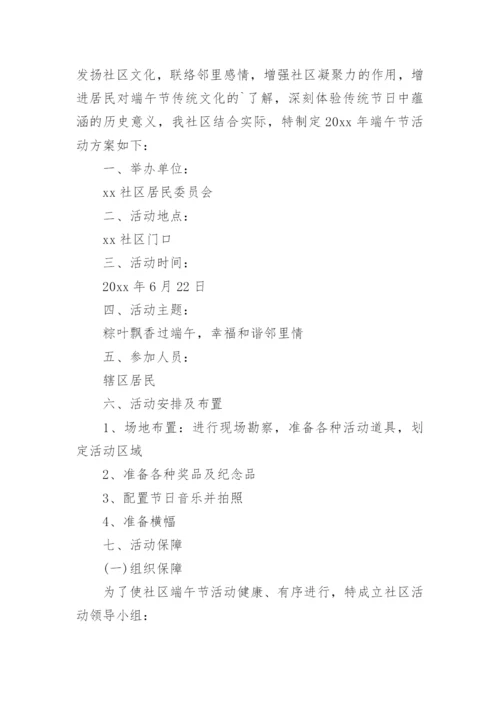 发扬社区文化，联络邻里感情，增强社区凝聚力的作用，增进居民对端午节传统文化的`了解，深刻体验传统节日中蕴涵的历史意义，我社区结合实际，特制定20xx年端午节活动方案如下：

一、举办单位：

xx社区居民委员会

二、活动地点：

xx社区门口

三、活动时间：

20xx年6月22日

四、活动主题：

粽叶飘香过端午，幸福和谐邻里情

五、参加人员：

辖区居民

六、活动安排及布置

1、场地布置：进行现场勘察，准备各种活动道具，划定活动区域

2、准备各种奖品及纪念品

3、配置节日音乐并拍照

4、准备横幅

七、活动保障

(一)组织保障

为了使社区端午节活动健康、有序进行，特成立社区活动领导小组：